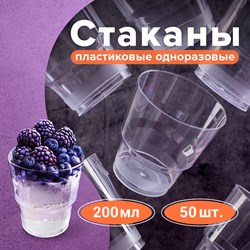 Стаканы
пластиковые одноразовые

200 мл

50 шт.